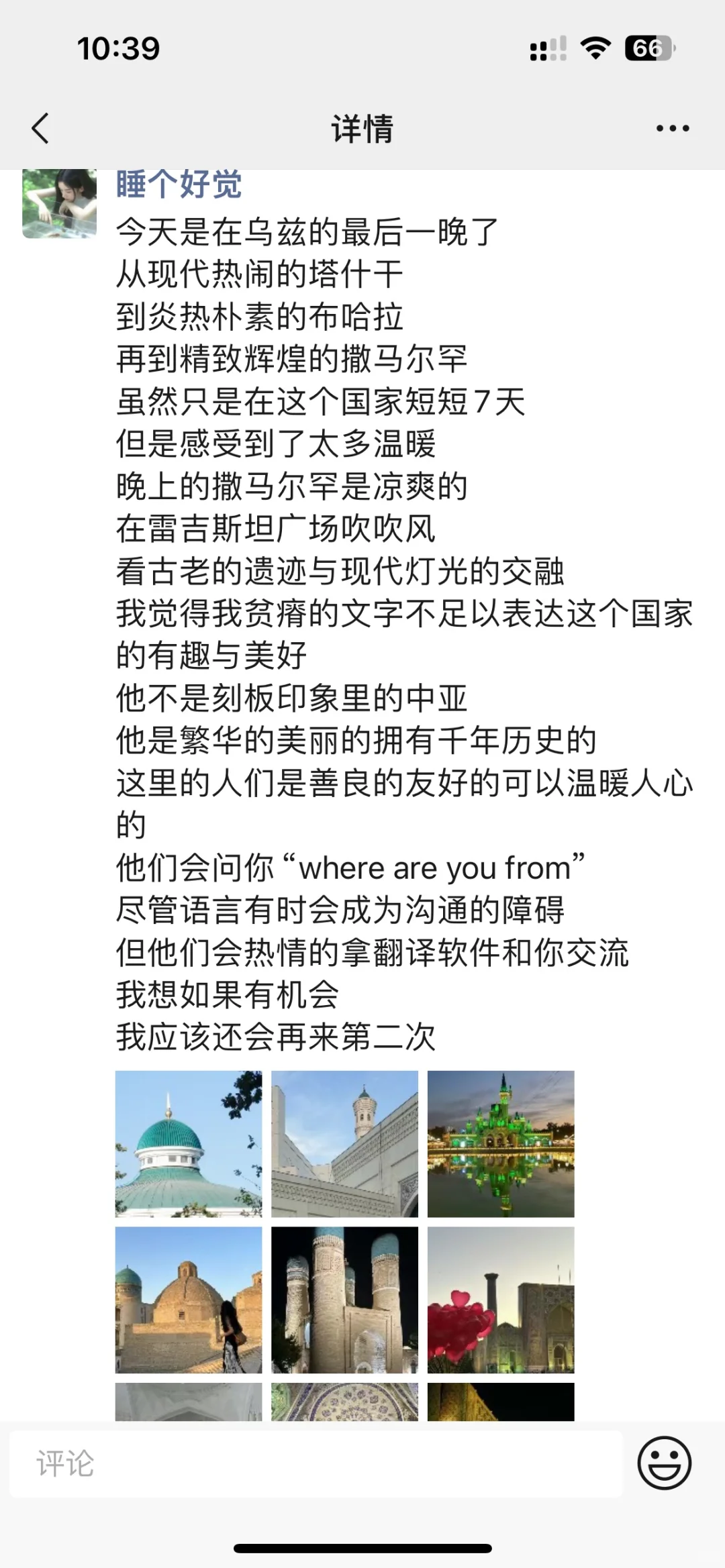 10:39
66

详情

睡个好觉
今天是在乌兹的最后一晚了
从现代热闹的塔什干
到炎热朴素的布哈拉
再到精致辉煌的撒马尔罕
虽然只是在这个国家短短7天
但是感受到了太多温暖
晚上的撒马尔罕是凉爽的
在雷吉斯坦广场吹吹风
看古老的遗迹与现代灯光的交融
我觉得我贫瘠的文字不足以表达这个国家的有趣与美好
他不是刻板印象里的中亚
他是繁华的美丽的拥有千年历史的
这里的人们是善良的友好的可以温暖人心的
他们会问你“where are you from”
尽管语言有时会成为沟通的障碍
但他们会热情的拿翻译软件和你交流
我想如果有机会
我应该还会再来第二次

评论